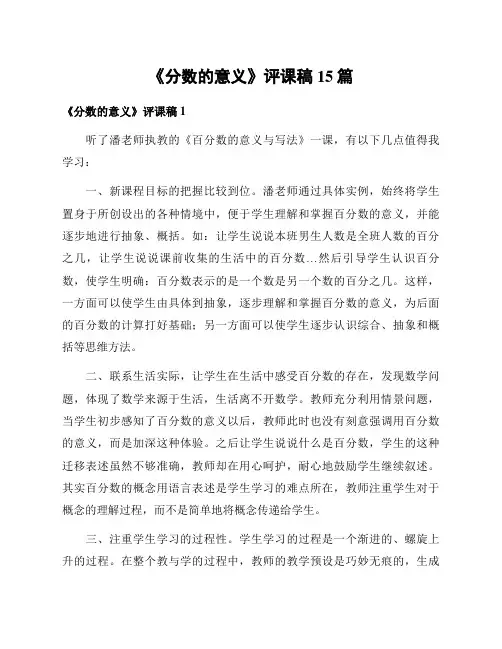 《分数的意义》评课稿 15 篇

《分数的意义》评课稿 1

听了潘老师执教的《百分数的意义与写法》一课，有以下几点值得我学习：

一、新课程目标的把握比较到位。潘老师通过具体实例，始终将学生置身于所创设出的各种情境中，便于学生理解和掌握百分数的意义，并能逐步地进行抽象、概括。如：让学生说说本班男生人数是全班人数的百分之几，让学生说说课前收集的生活中的百分数…然后引导学生认识百分数，使学生明确：百分数表示的是一个数是另一个数的百分之几。这样，一方面可以使学生由具体到抽象，逐步理解和掌握百分数的意义，为后面的百分数的计算打好基础；另一方面可以使学生逐步认识综合、抽象和概括等思维方法。

二、联系生活实际，让学生在生活中感受百分数的存在，发现数学问题，体现了数学来源于生活，生活离不开数学。教师充分利用情景问题，当学生初步感知了百分数的意义以后，教师此时也没有刻意强调用百分数的意义，而是加深这种体验。之后让学生说说什么是百分数，学生的这种迁移表述虽然不够准确，教师却在用心呵护，耐心地鼓励学生继续叙述。其实百分数的概念用语言表述是学生学习的难点所在，教师注重学生对于概念的理解过程，而不是简单地将概念传递给学生。

三、注重学生学习的过程性。学生学习的过程是一个渐进的、螺旋上升的过程。在整个教与学的过程中，教师的教学预设是巧妙无痕的，生成